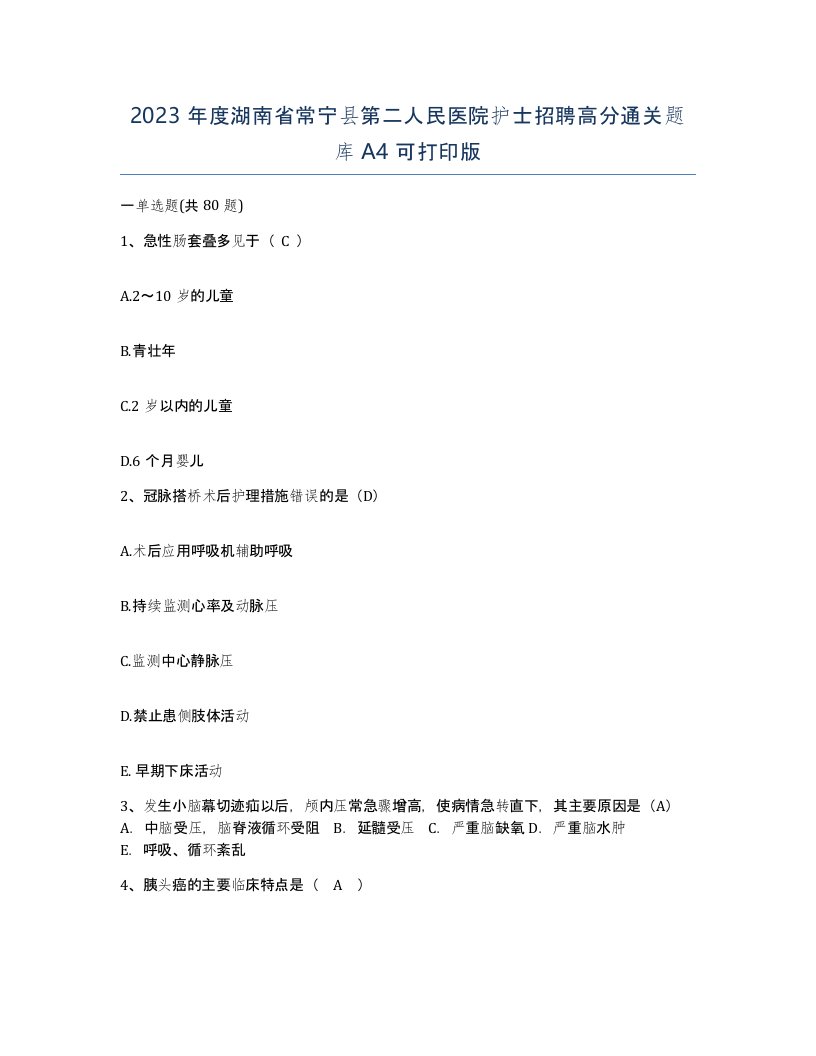 2023 年度湖南省常宁县第二人民医院护士招聘高分通关题库 A4 可打印版

一单选题(共 80 题)

1、急性肠套叠多见于（ C ）

A.2～10 岁的儿童

B.青壮年

C.2 岁以内的儿童

D.6 个月婴儿

2、冠脉搭桥术后护理措施错误的是（D）

A.术后应用呼吸机辅助呼吸

B.持续监测心率及动脉压

C.监测中心静脉压

D.禁止患侧肢体活动

E. 早期下床活动

3、发生小脑幕切迹疝以后，颅内压常急骤增高，使病情急转直下，其主要原因是（A）
A. 中脑受压，脑脊液循环受阻 B. 延髓受压 C. 严重脑缺氧 D. 严重脑水肿
E. 呼吸、循环紊乱

4、胰头癌的主要临床特点是（ A ）